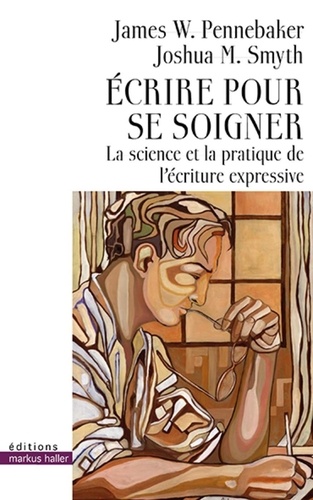 James W. Pennebaker
Joshua M. Smyth

ÉCRIRE POUR SE SOIGNER

La science et la pratique de l'écriture expressive

éditions
markus haller